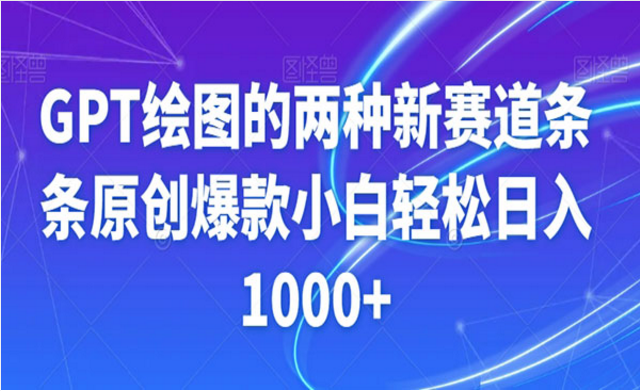 图怪兽 图怪兽 图怪兽

GPT绘图的两种新赛道条条原创爆款小白轻松日入1000+